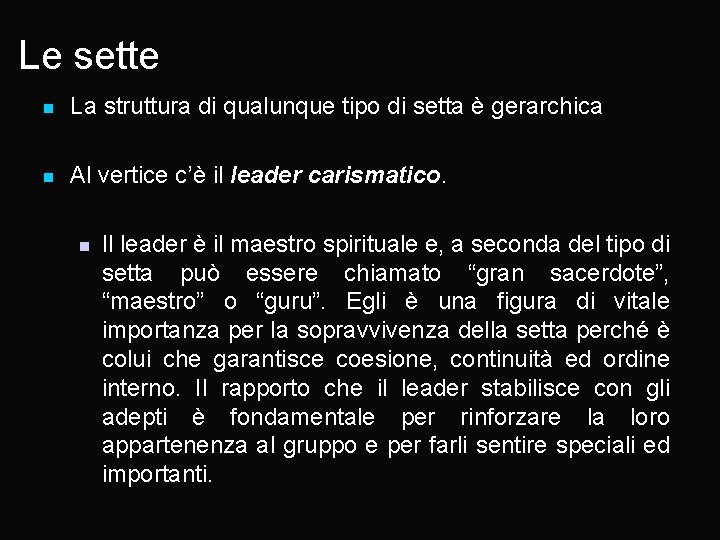 Le sette

• La struttura di qualunque tipo di setta è gerarchica

• Al vertice c'è il leader carismatico.

• Il leader è il maestro spirituale e, a seconda del tipo di setta può essere chiamato "gran sacerdote", "maestro" o "guru". Egli è una figura di vitale importanza per la sopravvivenza della setta perché è colui che garantisce coesione, continuità ed ordine interno. Il rapporto che il leader stabilisce con gli adepti è fondamentale per rinforzare la loro appartenenza al gruppo e per farli sentire speciali ed importanti.